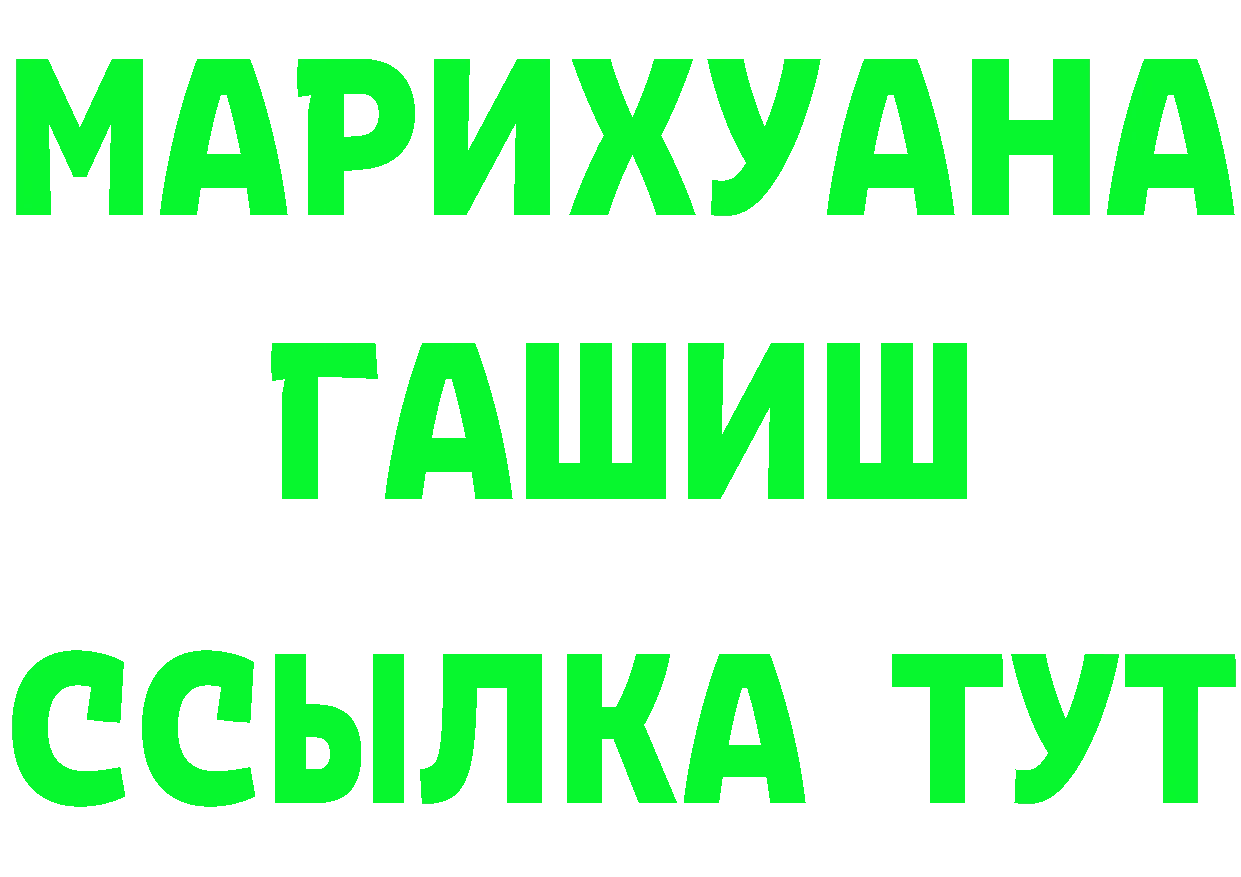 МАРИХУАНА
ГАШИШ
ССЫЛКА ТУТ